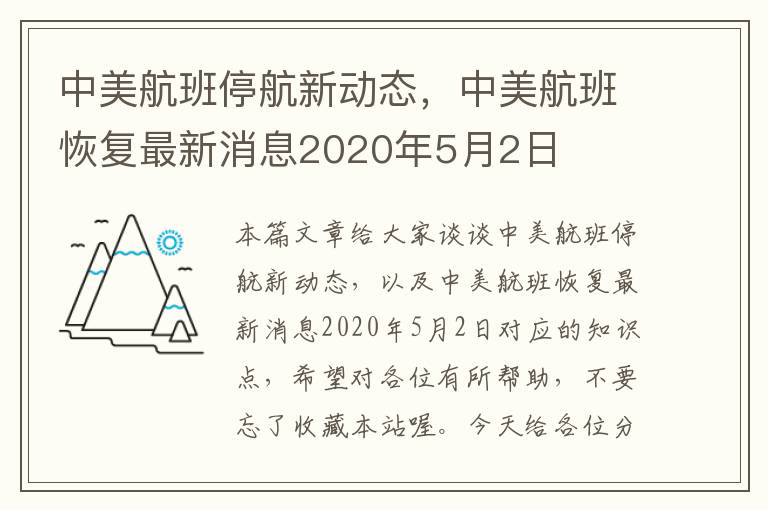 中美航班停航新动态，中美航班恢复最新消息2020年5月2日

本篇文章给大家谈谈中美航班停航新动态，以及中美航班恢复最新消息2020年5月2日对应的知识点，希望对各位有所帮助，不要忘了收藏本站喔。今天给各位分